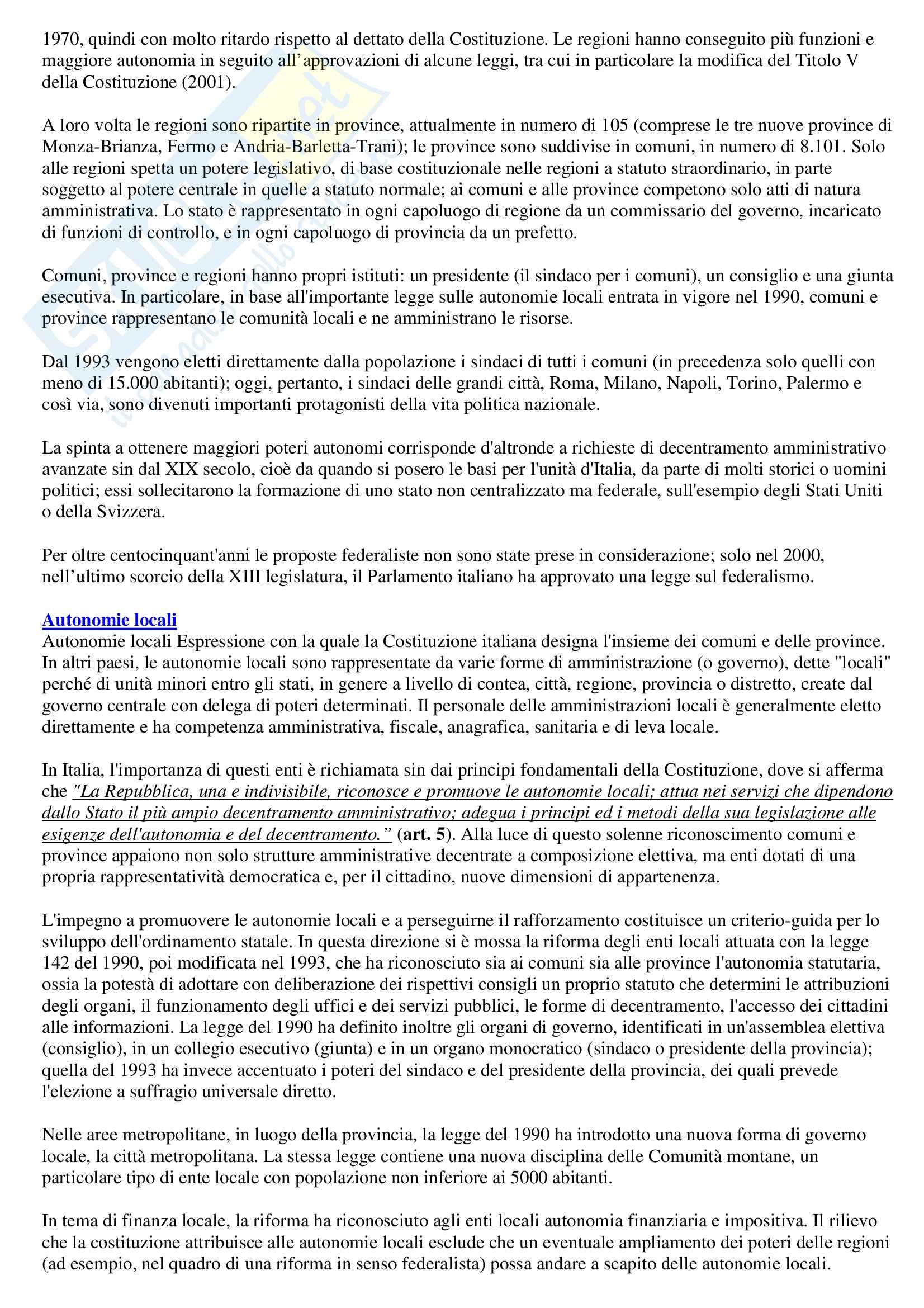 1970, quindi con molto ritardo rispetto al dettato della Costituzione. Le regioni hanno conseguito più funzioni e maggiore autonomia in seguito all'approvazioni di alcune leggi, tra cui in particolare la modifica del Titolo V della Costituzione (2001).

A loro volta le regioni sono ripartite in province, attualmente in numero di 105 (comprese le tre nuove province di Monza-Brianza, Fermo e Andria-Barletta-Trani); le province sono suddivise in comuni, in numero di 8.101. Solo alle regioni spetta un potere legislativo, di base costituzionale nelle regioni a statuto straordinario, in parte soggetto al potere centrale in quelle a statuto normale; ai comuni e alle province competono solo atti di natura amministrativa. Lo stato è rappresentato in ogni capoluogo di regione da un commissario del governo, incaricato di funzioni di controllo, e in ogni capoluogo di provincia da un prefetto.

Comuni, province e regioni hanno propri istituti: un presidente (il sindaco per i comuni), un consiglio e una giunta esecutiva. In particolare, in base all'importante legge sulle autonomie locali entrata in vigore nel 1990, comuni e province rappresentano le comunità locali e ne amministrano le risorse.

Dal 1993 vengono eletti direttamente dalla popolazione i sindaci di tutti i comuni (in precedenza solo quelli con meno di 15.000 abitanti); oggi, pertanto, i sindaci delle grandi città, Roma, Milano, Napoli, Torino, Palermo e così via, sono divenuti importanti protagonisti della vita politica nazionale.

La spinta a ottenere maggiori poteri autonomi corrisponde d'altronde a richieste di decentramento amministrativo avanzate sin dal XIX secolo, cioè da quando si posero le basi per l'unità d'Italia, da parte di molti storici o uomini politici; essi sollecitarono la formazione di uno stato non centralizzato ma federale, sull'esempio degli Stati Uniti o della Svizzera.

Per oltre centocinquant'anni le proposte federaliste non sono state prese in considerazione; solo nel 2000, nell'ultimo scorcio della XIII legislatura, il Parlamento italiano ha approvato una legge sul federalismo.

Autonomie locali
Autonomie locali Espressione con la quale la Costituzione italiana designa l'insieme dei comuni e delle province. In altri paesi, le autonomie locali sono rappresentate da varie forme di amministrazione (o governo), dette "locali" perché di unità minori entro gli stati, in genere a livello di contea, città, regione, provincia o distretto, create dal governo centrale con delega di poteri determinati. Il personale delle amministrazioni locali è generalmente eletto direttamente e ha competenza amministrativa, fiscale, anagrafica, sanitaria e di leva locale.

In Italia, l'importanza di questi enti è richiamata sin dai principi fondamentali della Costituzione, dove si afferma che "La Repubblica, una e indivisibile, riconosce e promuove le autonomie locali; attua nei servizi che dipendono dallo Stato il più ampio decentramento amministrativo; adegua i principi ed i metodi della sua legislazione alle esigenze dell'autonomia e del decentramento." (art. 5). Alla luce di questo solenne riconoscimento comuni e province appaiono non solo strutture amministrative decentrate a composizione elettiva, ma enti dotati di una propria rappresentatività democratica e, per il cittadino, nuove dimensioni di appartenenza.

L'impegno a promuovere le autonomie locali e a perseguirne il rafforzamento costituisce un criterio-guida per lo sviluppo dell'ordinamento statale. In questa direzione si è mossa la riforma degli enti locali attuata con la legge 142 del 1990, poi modificata nel 1993, che ha riconosciuto sia ai comuni sia alle province l'autonomia statutaria, ossia la potestà di adottare con deliberazione dei rispettivi consigli un proprio statuto che determini le attribuzioni degli organi, il funzionamento degli uffici e dei servizi pubblici, le forme di decentramento, l'accesso dei cittadini alle informazioni. La legge del 1990 ha definito inoltre gli organi di governo, identificati in un'assemblea elettiva (consiglio), in un collegio esecutivo (giunta) e in un organo monocratico (sindaco o presidente della provincia); quella del 1993 ha invece accentuato i poteri del sindaco e del presidente della provincia, dei quali prevede l'elezione a suffragio universale diretto.

Nelle aree metropolitane, in luogo della provincia, la legge del 1990 ha introdotto una nuova forma di governo locale, la città metropolitana. La stessa legge contiene una nuova disciplina delle Comunità montane, un particolare tipo di ente locale con popolazione non inferiore ai 5000 abitanti.

In tema di finanza locale, la riforma ha riconosciuto agli enti locali autonomia finanziaria e impositiva. Il rilievo che la costituzione attribuisce alle autonomie locali esclude che un eventuale ampliamento dei poteri delle regioni (ad esempio, nel quadro di una riforma in senso federalista) possa andare a scapito delle autonomie locali.